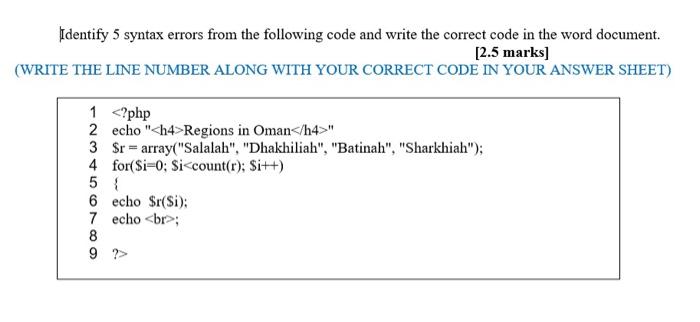 Identify 5 syntax errors from the following code and write the correct code in the word document.

[2.5 marks]

(WRITE THE LINE NUMBER ALONG WITH YOUR CORRECT CODE IN YOUR ANSWER SHEET)

1 <?php
2 echo "<h4>Regions in Oman</h4>"
3 $r = array("Salalah", "Dhakhiliah", "Batinah", "Sharkhiah");
4 for($i=0; $i<count(r); $i++)
5 {
6 echo $r($i);
7 echo <br>;
8
9 ?>